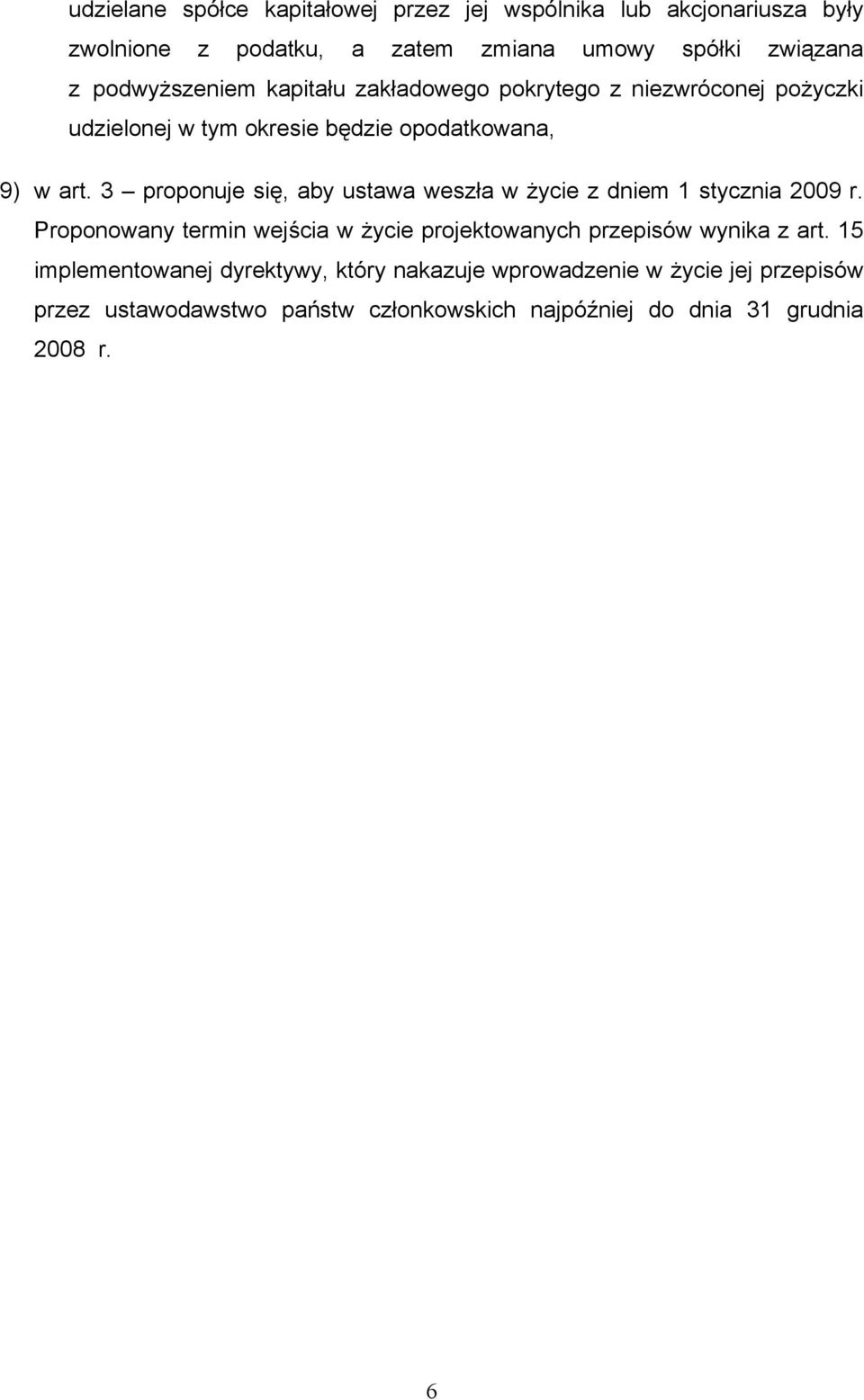 udzielane spółce kapitałowej przez jej wspólnika lub akcjonariusza były zwolnione z podatku, a zatem zmiana umowy spółki związana z podwyższeniem kapitału zakładowego pokrytego z niezwróconej pożyczki udzielonej w tym okresie będzie opodatkowana,

9) w art. 3 – proponuje się, aby ustawa weszła w życie z dniem 1 stycznia 2009 r. Proponowany termin wejścia w życie projektowanych przepisów wynika z art. 15 implementowanej dyrektywy, który nakazuje wprowadzenie w życie jej przepisów przez ustawodawstwo państw członkowskich najpóźniej do dnia 31 grudnia 2008 r.

6